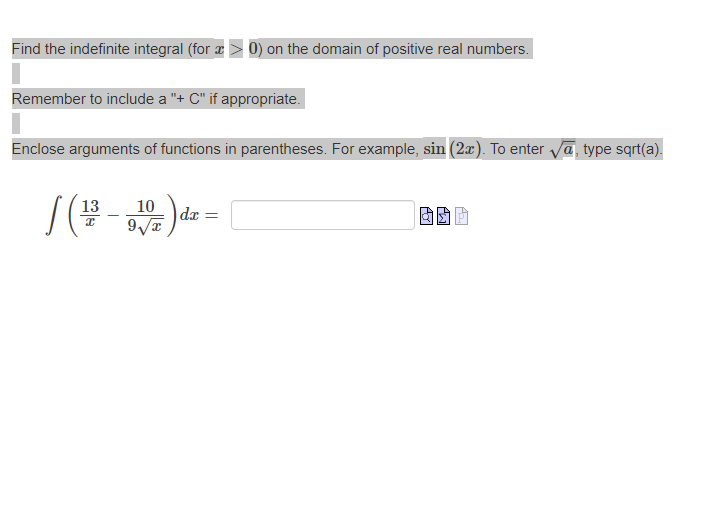 Find the indefinite integral (for $x > 0$) on the domain of positive real numbers.

Remember to include a "+ C" if appropriate.

Enclose arguments of functions in parentheses. For example, $\sin(2x)$. To enter $\sqrt{a}$, type sqrt(a).

$\int \left( \frac{13}{x} - \frac{10}{9\sqrt{x}} \right) dx =$